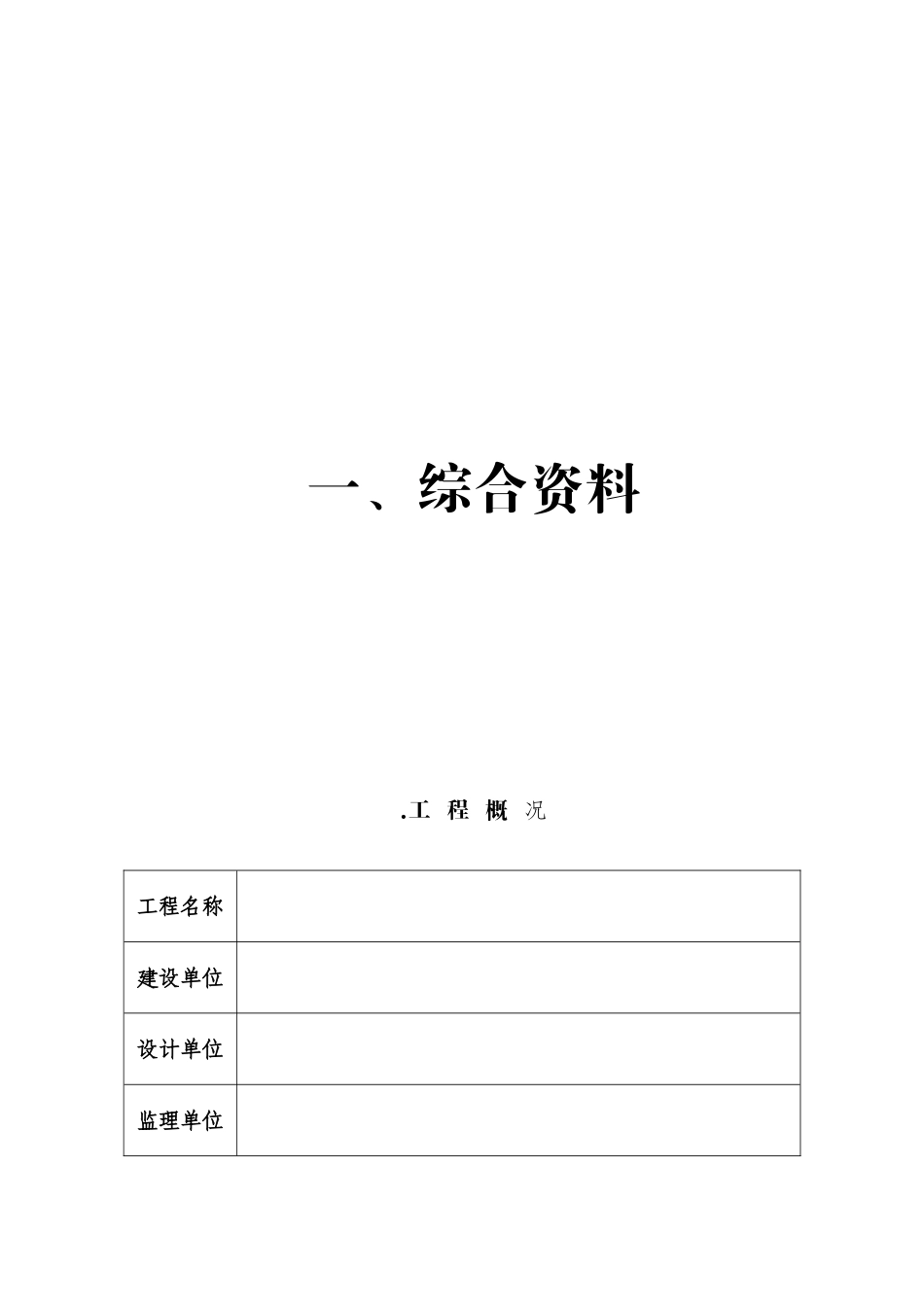 一、综合资料

.工 程 概 况

| 工程名称 |  |
|---|---|
| 建设单位 |  |
| 设计单位 |  |
| 监理单位 |  |